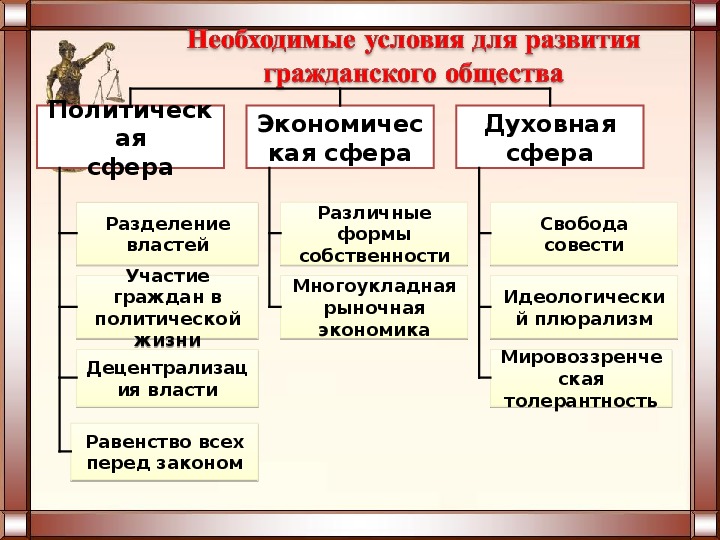 Необходимые условия для развития гражданского общества

Политическая сфера

Разделение властей

Участие граждан в политической жизни

Децентрализация власти

Равенство всех перед законом

Экономическая сфера

Различные формы собственности

Многоукладная рыночная экономика

Духовная сфера

Свобода совести

Идеологический плюрализм

Мировоззренческая толерантность